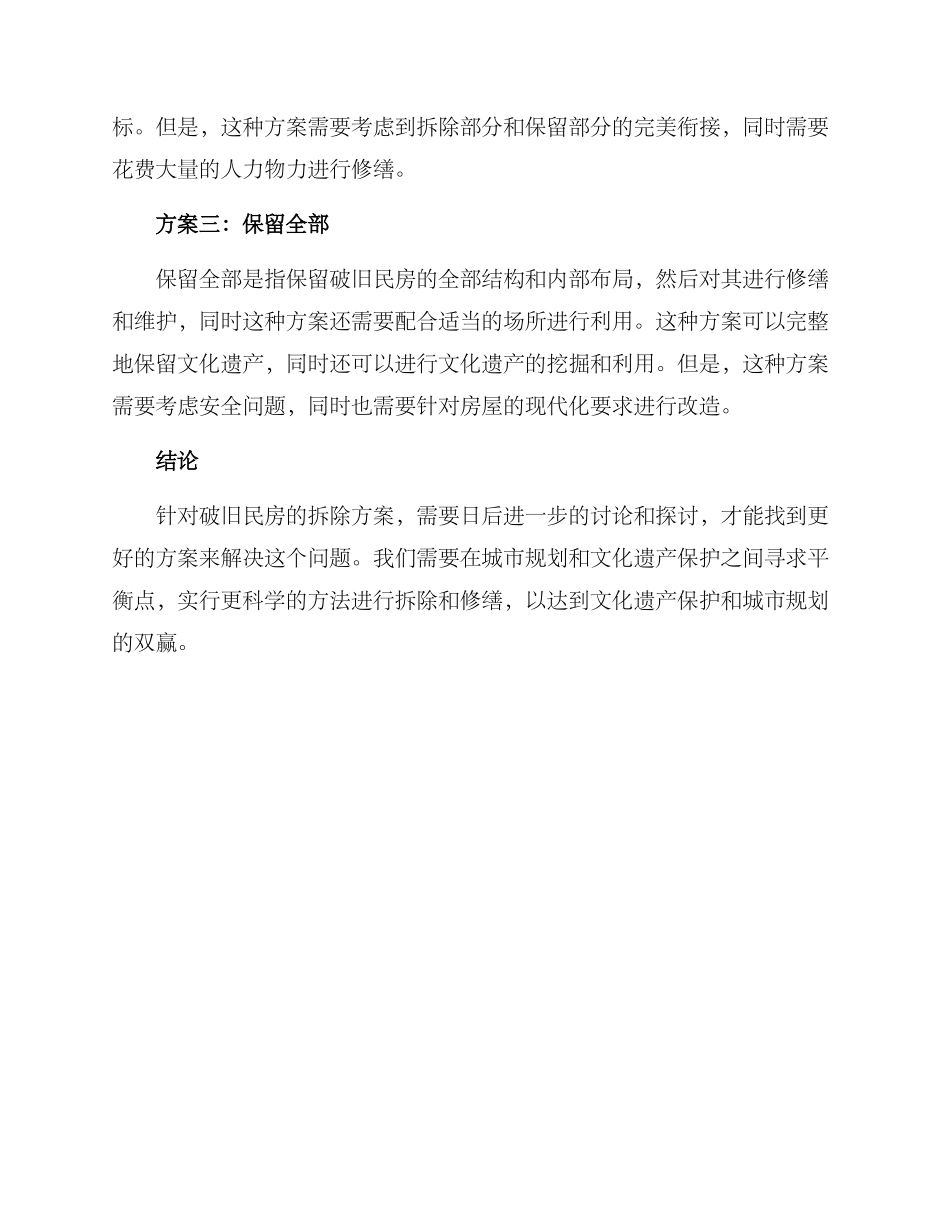 标。但是，这种方案需要考虑到拆除部分和保留部分的完美衔接，同时需要花费大量的人力物力进行修缮。

方案三：保留全部

保留全部是指保留破旧民房的全部结构和内部布局，然后对其进行修缮和维护，同时这种方案还需要配合适当的场所进行利用。这种方案可以完整地保留文化遗产，同时还可以进行文化遗产的挖掘和利用。但是，这种方案需要考虑安全问题，同时也需要针对房屋的现代化要求进行改造。

结论

针对破旧民房的拆除方案，需要日后进一步的讨论和探讨，才能找到更好的方案来解决这个问题。我们需要在城市规划和文化遗产保护之间寻求平衡点，实行更科学的方法进行拆除和修缮，以达到文化遗产保护和城市规划的双赢。